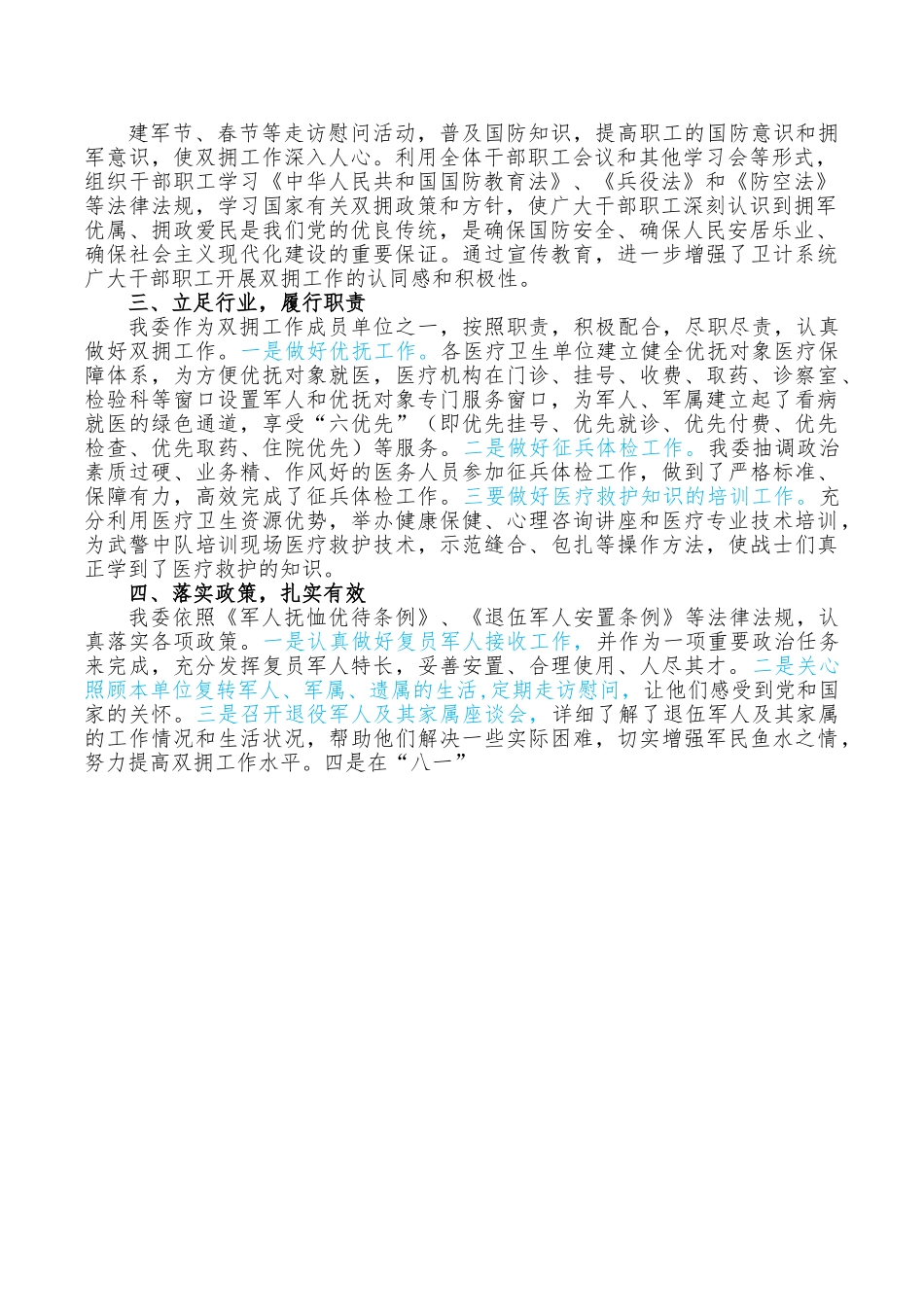 建军节、春节等走访慰问活动，普及国防知识，提高职工的国防意识和拥军意识，使双拥工作深入人心。利用全体干部职工会议和其他学习会等形式，组织干部职工学习《中华人民共和国国防教育法》、《兵役法》和《防空法》等法律法规，学习国家有关双拥政策和方针，使广大干部职工深刻认识到拥军优属、拥政爱民是我们党的优良传统，是确保国防安全、确保人民安居乐业、确保社会主义现代化建设的重要保证。通过宣传教育，进一步增强了卫计系统广大干部职工开展双拥工作的认同感和积极性。

三、立足行业，履行职责

我委作为双拥工作成员单位之一，按照职责，积极配合，尽职尽责，认真做好双拥工作。一是做好优抚工作。各医疗卫生单位建立健全优抚对象医疗保障体系，为方便优抚对象就医，医疗机构在门诊、挂号、收费、取药、诊察室、检验科等窗口设置军人和优抚对象专门服务窗口，为军人、军属建立起了看病就医的绿色通道，享受“六优先”（即优先挂号、优先就诊、优先付费、优先检查、优先取药、住院优先）等服务。二是做好征兵体检工作。我委抽调政治素质过硬、业务精、作风好的医务人员参加征兵体检工作，做到了严格标准、保障有力，高效完成了征兵体检工作。三要做好医疗救护知识的培训工作。充分利用医疗卫生资源优势，举办健康保健、心理咨询讲座和医疗专业技术培训，为武警中队培训现场医疗救护技术，示范缝合、包扎等操作方法，使战士们真正学到了医疗救护的知识。

四、落实政策，扎实有效

我委依照《军人抚恤优待条例》、《退伍军人安置条例》等法律法规，认真落实各项政策。一是认真做好复员军人接收工作，并作为一项重要政治任务来完成，充分发挥复员军人特长，妥善安置、合理使用、人尽其才。二是关心照顾本单位复转军人、军属、遗属的生活，定期走访慰问，让他们感受到党和国家的关怀。三是召开退役军人及其家属座谈会，详细了解了退伍军人及其家属的工作情况和生活状况，帮助他们解决一些实际困难，切实增强军民鱼水之情，努力提高双拥工作水平。四是在“八一”